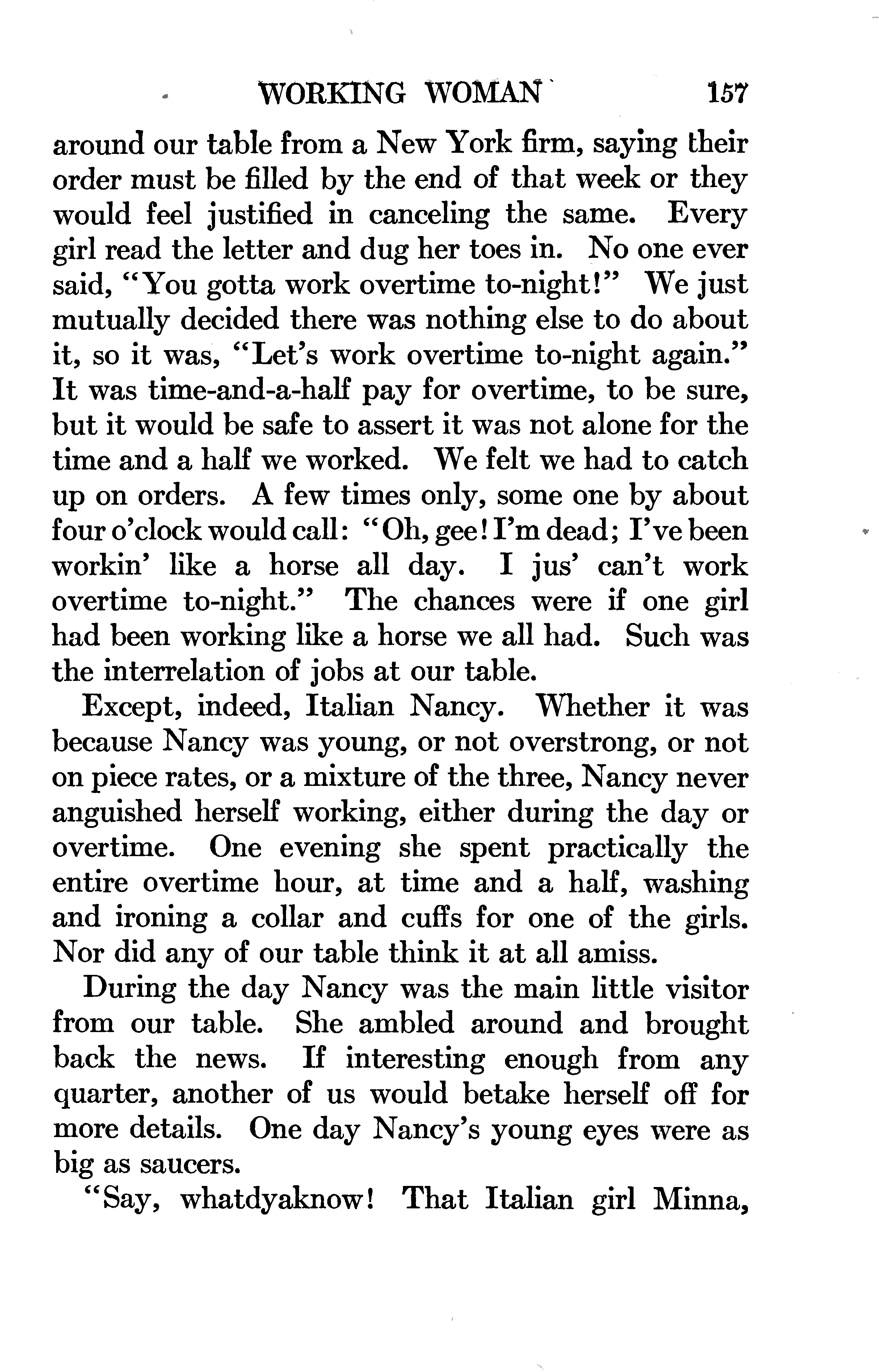 WORKING WOMAN 157

around our table from a New York firm, saying their order must be filled by the end of that week or they would feel justified in canceling the same. Every girl read the letter and dug her toes in. No one ever said, "You gotta work overtime to-night!" We just mutually decided there was nothing else to do about it, so it was, "Let's work overtime to-night again." It was time-and-a-half pay for overtime, to be sure, but it would be safe to assert it was not alone for the time and a half we worked. We felt we had to catch up on orders. A few times only, some one by about four o'clock would call: "Oh, gee! I'm dead; I've been workin' like a horse all day. I jus' can't work overtime to-night." The chances were if one girl had been working like a horse we all had. Such was the interrelation of jobs at our table.

Except, indeed, Italian Nancy. Whether it was because Nancy was young, or not overstrong, or not on piece rates, or a mixture of the three, Nancy never anguished herself working, either during the day or overtime. One evening she spent practically the entire overtime hour, at time and a half, washing and ironing a collar and cuffs for one of the girls. Nor did any of our table think it at all amiss.

During the day Nancy was the main little visitor from our table. She ambled around and brought back the news. If interesting enough from any quarter, another of us would betake herself off for more details. One day Nancy's young eyes were as big as saucers.

"Say, whatdyaknow! That Italian girl Minna,